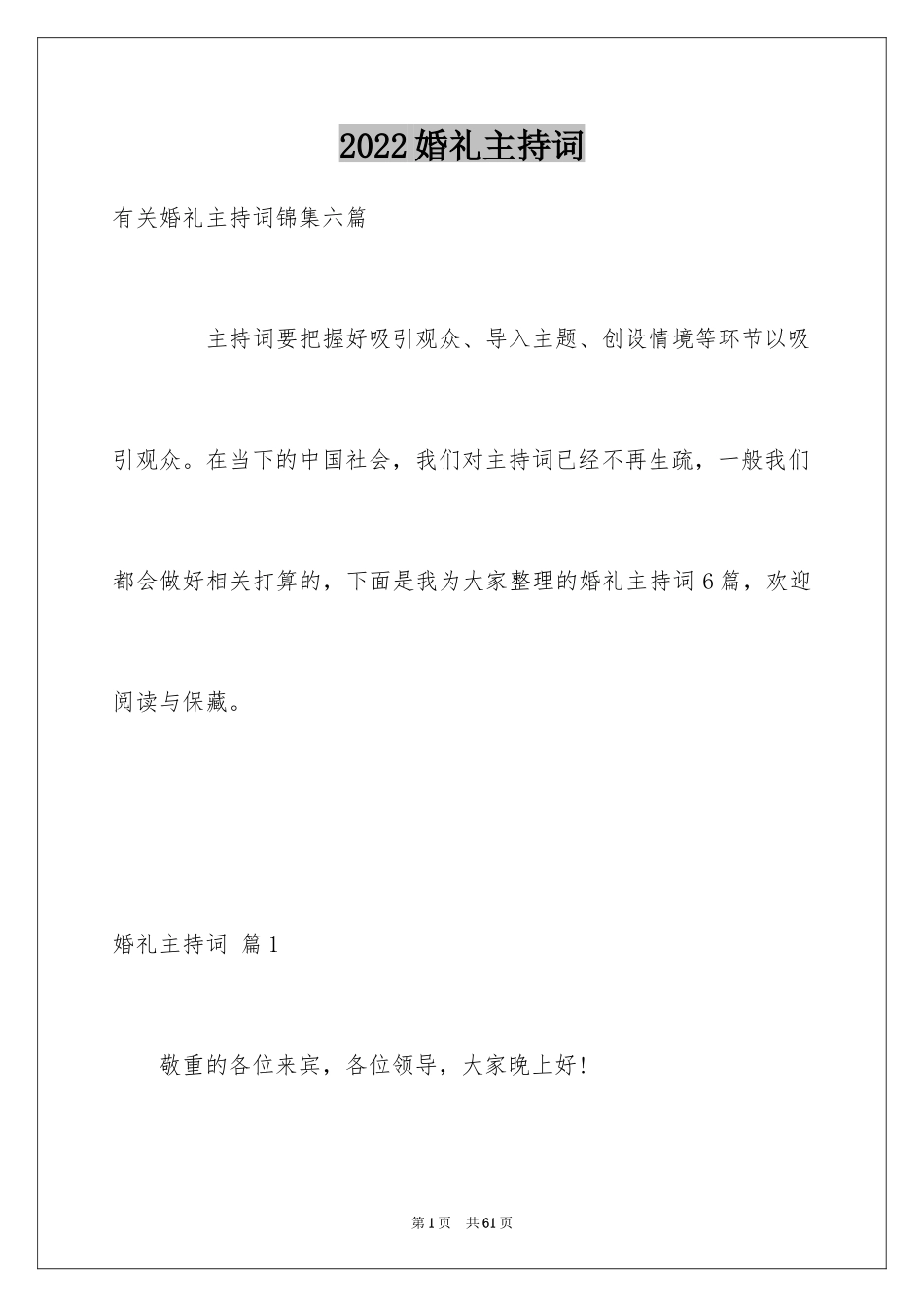 2022婚礼主持词

有关婚礼主持词锦集六篇

主持词要把握好吸引观众、导入主题、创设情境等环节以吸引观众。在当下的中国社会，我们对主持词已经不再生疏，一般我们都会做好相关打算的，下面是我为大家整理的婚礼主持词6篇，欢迎阅读与保藏。

婚礼主持词 篇1

敬重的各位来宾，各位领导，大家晚上好!

第1页 共61页